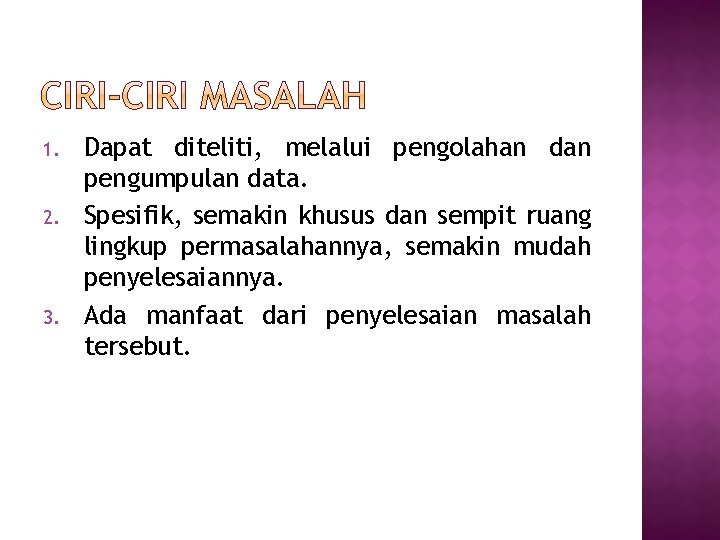 CIRI-CIRI MASALAH

1. Dapat diteliti, melalui pengolahan dan pengumpulan data.
2. Spesifik, semakin khusus dan sempit ruang lingkup permasalahannya, semakin mudah penyelesaiannya.
3. Ada manfaat dari penyelesaian masalah tersebut.